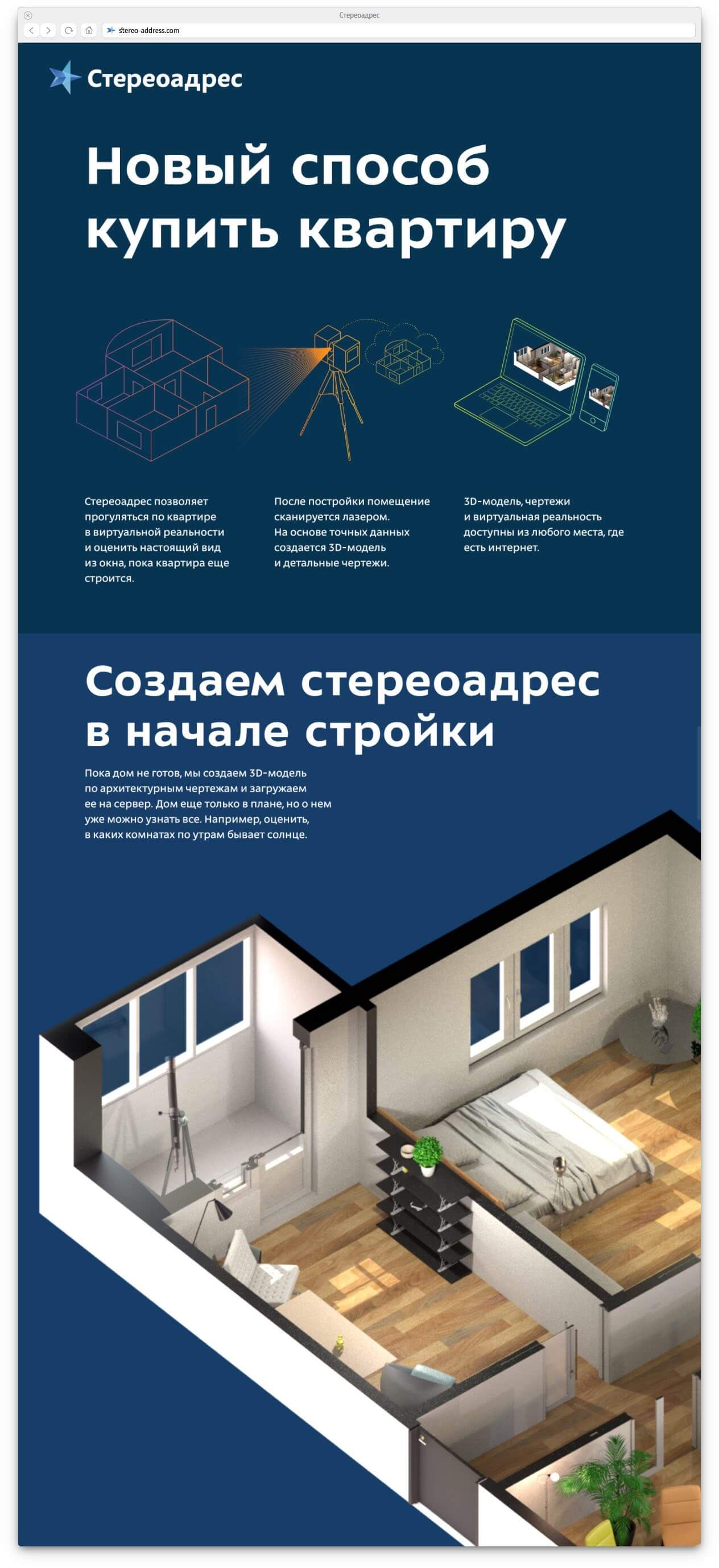 Стереоадрес

stereo-address.com

Стереоадрес

Новый способ купить квартиру

Стереоадрес позволяет прогуляться по квартире в виртуальной реальности и оценить настоящий вид из окна, пока квартира еще строится.

После постройки помещение сканируется лазером. На основе точных данных создается 3D-модель и детальные чертежи.

3D-модель, чертежи и виртуальная реальность доступны из любого места, где есть интернет.

Создаем стереоадрес в начале стройки

Пока дом не готов, мы создаем 3D-модель по архитектурным чертежам и загружаем ее на сервер. Дом еще только в плане, но о нем уже можно узнать все. Например, оценить, в каких комнатах по утрам бывает солнце.